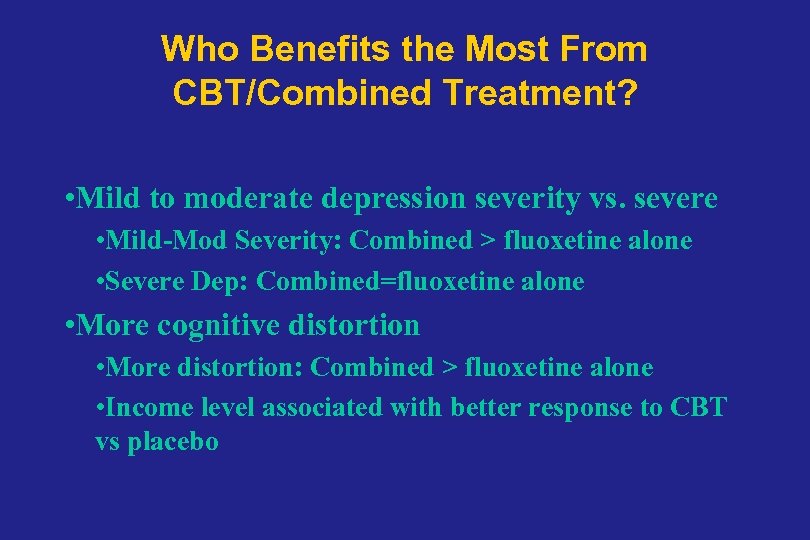 Who Benefits the Most From CBT/Combined Treatment?

•Mild to moderate depression severity vs. severe

•Mild-Mod Severity: Combined > fluoxetine alone

•Severe Dep: Combined=fluoxetine alone

•More cognitive distortion

•More distortion: Combined > fluoxetine alone

•Income level associated with better response to CBT vs placebo